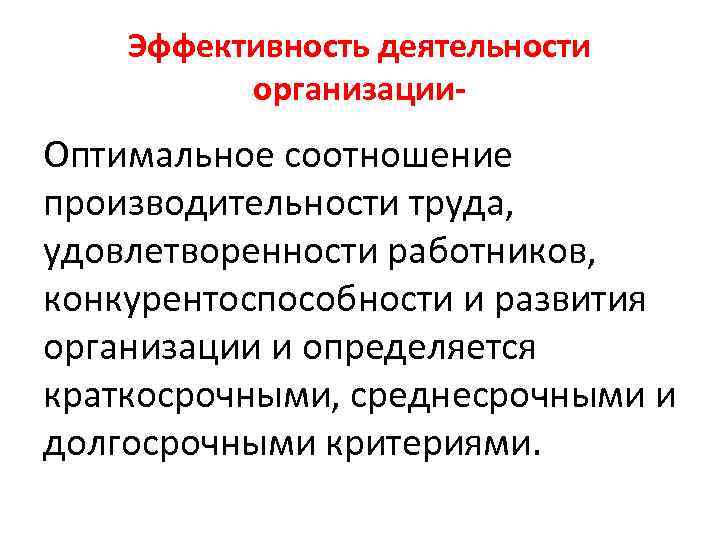 Эффективность деятельности организации-

Оптимальное соотношение производительности труда, удовлетворенности работников, конкурентоспособности и развития организации и определяется краткосрочными, среднесрочными и долгосрочными критериями.